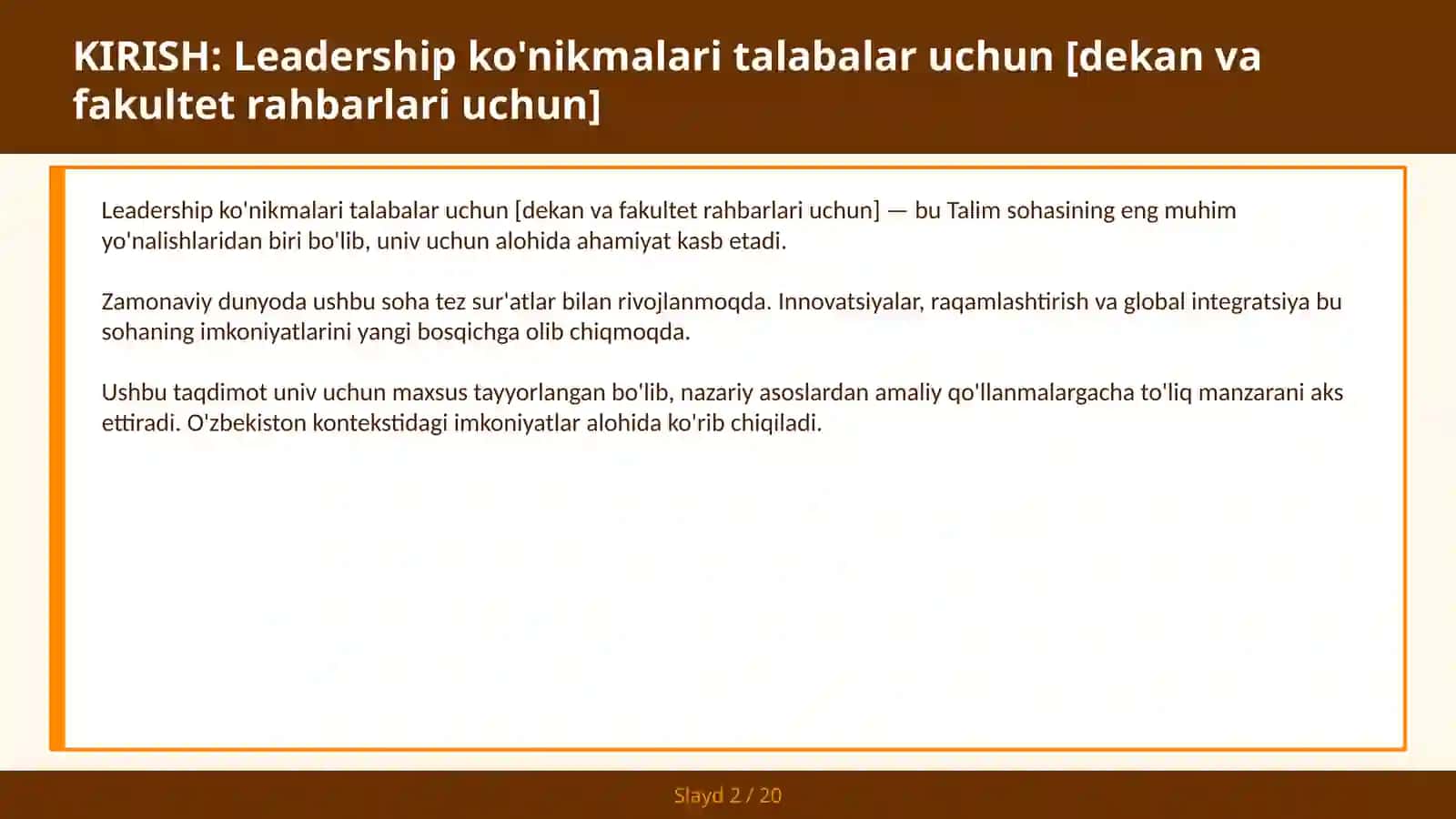 KIRISH: Leadership ko'nikmalari talabalar uchun [dekan va fakultet rahbarlari uchun]

Leadership ko'nikmalari talabalar uchun [dekan va fakultet rahbarlari uchun] — bu Talim sohasining eng muhim yo'nalishlaridan biri bo'lib, univ uchun alohida ahamiyat kasb etadi.

Zamonaviy dunyoda ushbu soha tez sur'atlar bilan rivojlanmoqda. Innovatsiyalar, raqamlashtirish va global integratsiya bu sohaning imkoniyatlarini yangi bosqichga olib chiqmoqda.

Ushbu taqdimot univ uchun maxsus tayyorlangan bo'lib, nazariy asoslardan amaliy qo'llanmalargacha to'liq manzarani aks ettiradi. O'zbekiston kontekstidagi imkoniyatlar alohida ko'rib chiqiladi.

Slayd 2 / 20